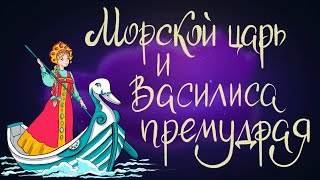 Морской царь
и
Василиса
премудрая